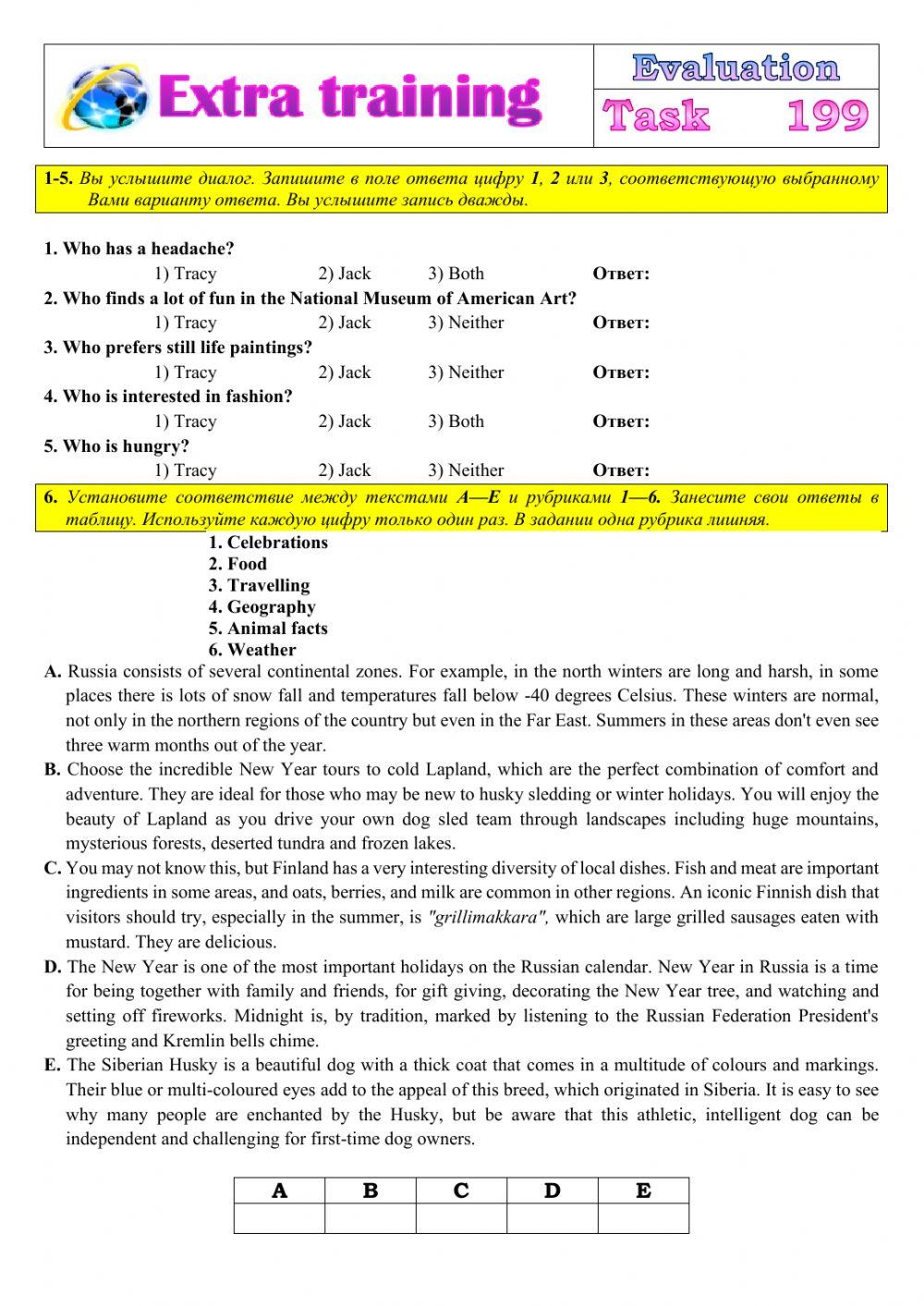 Extra training

Evaluation

Task 199

1-5. Вы услышите диалог. Запишите в поле ответа цифру 1, 2 или 3, соответствующую выбранному Вами варианту ответа. Вы услышите запись дважды.

1. Who has a headache?
1) Tracy 2) Jack 3) Both Ответ:

2. Who finds a lot of fun in the National Museum of American Art?
1) Tracy 2) Jack 3) Neither Ответ:

3. Who prefers still life paintings?
1) Tracy 2) Jack 3) Neither Ответ:

4. Who is interested in fashion?
1) Tracy 2) Jack 3) Both Ответ:

5. Who is hungry?
1) Tracy 2) Jack 3) Neither Ответ:

6. Установите соответствие между текстами A—E и рубриками 1—6. Занесите свои ответы в таблицу. Используйте каждую цифру только один раз. В задании одна рубрика лишняя.

1. Celebrations
2. Food
3. Travelling
4. Geography
5. Animal facts
6. Weather

A. Russia consists of several continental zones. For example, in the north winters are long and harsh, in some places there is lots of snow fall and temperatures fall below -40 degrees Celsius. These winters are normal, not only in the northern regions of the country but even in the Far East. Summers in these areas don't even see three warm months out of the year.

B. Choose the incredible New Year tours to cold Lapland, which are the perfect combination of comfort and adventure. They are ideal for those who may be new to husky sledding or winter holidays. You will enjoy the beauty of Lapland as you drive your own dog sled team through landscapes including huge mountains, mysterious forests, deserted tundra and frozen lakes.

C. You may not know this, but Finland has a very interesting diversity of local dishes. Fish and meat are important ingredients in some areas, and oats, berries, and milk are common in other regions. An iconic Finnish dish that visitors should try, especially in the summer, is "grillimakkara", which are large grilled sausages eaten with mustard. They are delicious.

D. The New Year is one of the most important holidays on the Russian calendar. New Year in Russia is a time for being together with family and friends, for gift giving, decorating the New Year tree, and watching and setting off fireworks. Midnight is, by tradition, marked by listening to the Russian Federation President's greeting and Kremlin bells chime.

E. The Siberian Husky is a beautiful dog with a thick coat that comes in a multitude of colours and markings. Their blue or multi-coloured eyes add to the appeal of this breed, which originated in Siberia. It is easy to see why many people are enchanted by the Husky, but be aware that this athletic, intelligent dog can be independent and challenging for first-time dog owners.

| A | B | C | D | E |
|---|---|---|---|---|
| | | | | |